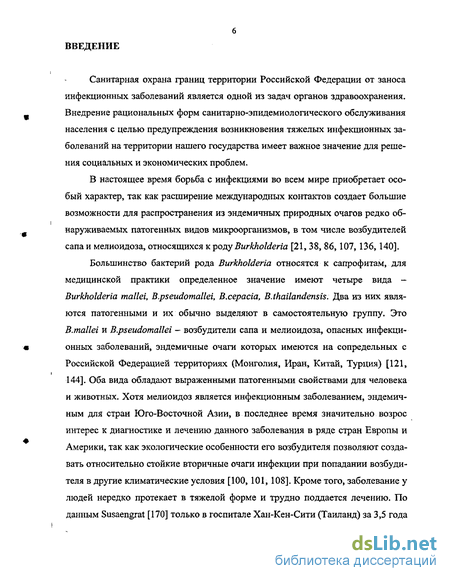 6

ВВЕДЕНИЕ

Санитарная охрана границ территории Российской Федерации от заноса инфекционных заболеваний является одной из задач органов здравоохранения. Внедрение рациональных форм санитарно-эпидемиологического обслуживания населения с целью предупреждения возникновения тяжелых инфекционных заболеваний на территории нашего государства имеет важное значение для решения социальных и экономических проблем.

В настоящее время борьба с инфекциями во всем мире приобретает особый характер, так как расширение международных контактов создает большие возможности для распространения из эндемичных природных очагов редко обнаруживаемых патогенных видов микроорганизмов, в том числе возбудителей сапа и мелиоидоза, относящихся к роду Burkholderia [21, 38, 86, 107, 136, 140].

Большинство бактерий рода Burkholderia относятся к сапрофитам, для медицинской практики определенное значение имеют четыре вида – Burkholderia mallei, B.pseudomallei, B.cepacia, B.thailandensis. Два из них являются патогенными и их обычно выделяют в самостоятельную группу. Это B.mallei и B.pseudomallei – возбудители сапа и мелиоидоза, опасных инфекционных заболеваний, эндемичные очаги которых имеются на сопредельных с Российской Федерацией территориях (Монголия, Иран, Китай, Турция) [121, 144]. Оба вида обладают выраженными патогенными свойствами для человека и животных. Хотя мелиоидоз является инфекционным заболеванием, эндемичным для стран Юго-Восточной Азии, в последнее время значительно возрос интерес к диагностике и лечению данного заболевания в ряде стран Европы и Америки, так как экологические особенности его возбудителя позволяют создавать относительно стойкие вторичные очаги инфекции при попадании возбудителя в другие климатические условия [100, 101, 108]. Кроме того, заболевание у людей нередко протекает в тяжелой форме и трудно поддается лечению. По данным Susaengrat [170] только в госпитале Хан-Кен-Сити (Таиланд) за 3,5 года

dsLib.net
библиотека диссертаций